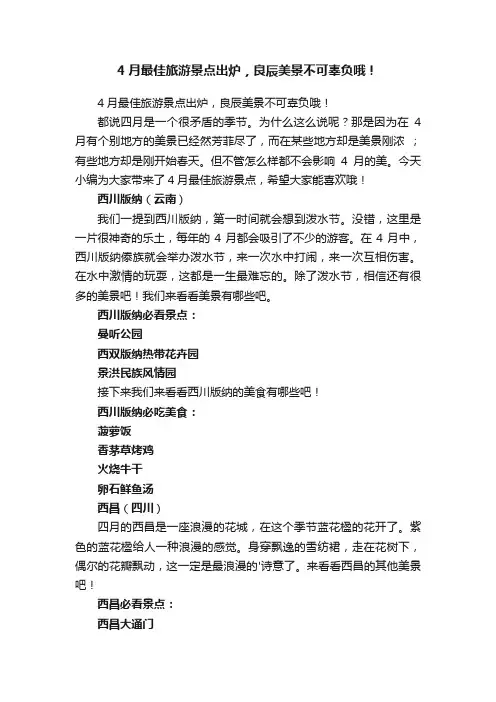 4 月最佳旅游景点出炉，良辰美景不可辜负哦！

4 月最佳旅游景点出炉，良辰美景不可辜负哦！

都说四月是一个很矛盾的季节。为什么这么说呢？那是因为在 4 月有个别地方的美景已经然芳菲尽了，而在某些地方却是美景刚浓 ；有些地方却是刚开始春天。但不管怎么样都不会影响 4 月的美。今天小编为大家带来了 4 月最佳旅游景点，希望大家能喜欢哦！

西川版纳（云南）

我们一提到西川版纳，第一时间就会想到泼水节。没错，这里是一片很神奇的乐土，每年的 4 月都会吸引了不少的游客。在 4 月中，西川版纳傣族就会举办泼水节，来一次水中打闹，来一次互相伤害。在水中激情的玩耍，这都是一生最难忘的。除了泼水节，相信还有很多的美景吧！我们来看看美景有哪些吧。

西川版纳必看景点：

曼听公园

西双版纳热带花卉园

景洪民族风情园

接下来我们来看看西川版纳的美食有哪些吧！

西川版纳必吃美食：

菠萝饭

香茅草烤鸡

火烧牛干

卵石鲜鱼汤

西昌（四川）

四月的西昌是一座浪漫的花城，在这个季节蓝花楹的花开了。紫色的蓝花楹给人一种浪漫的感觉。身穿飘逸的雪纺裙，走在花树下，偶尔的花瓣飘动，这一定是最浪漫的'诗意了。来看看西昌的其他美景吧！

西昌必看景点：

西昌大通门